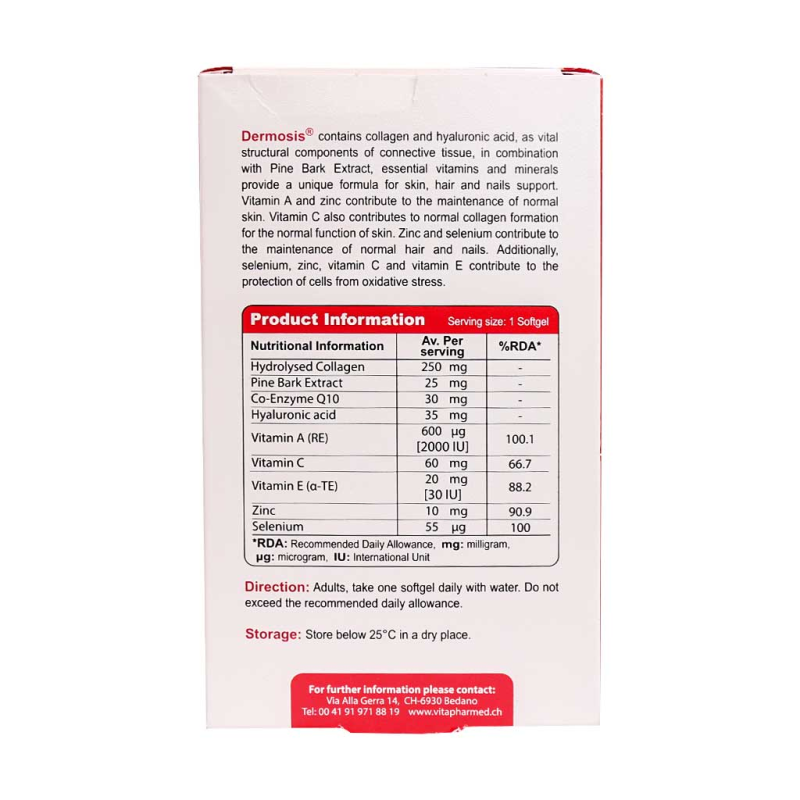 Dermosis® contains collagen and hyaluronic acid, as vital structural components of connective tissue, in combination with Pine Bark Extract, essential vitamins and minerals provide a unique formula for skin, hair and nails support. Vitamin A and zinc contribute to the maintenance of normal skin. Vitamin C also contributes to normal collagen formation for the normal function of skin. Zinc and selenium contribute to the maintenance of normal hair and nails. Additionally, selenium, zinc, vitamin C and vitamin E contribute to the protection of cells from oxidative stress.

Product Information Serving size: 1 Softgel

| Nutritional Information | Av. Per serving | %RDA* |
|---|---|---|
| Hydrolysed Collagen | 250 mg | - |
| Pine Bark Extract | 25 mg | - |
| Co-Enzyme Q10 | 30 mg | - |
| Hyaluronic acid | 35 mg | - |
| Vitamin A (RE) | 600 µg [2000 IU] | 100.1 |
| Vitamin C | 60 mg | 66.7 |
| Vitamin E (α-TE) | 20 mg [30 IU] | 88.2 |
| Zinc | 10 mg | 90.9 |
| Selenium | 55 µg | 100 |

*RDA: Recommended Daily Allowance, mg: milligram, µg: microgram, IU: International Unit

Direction: Adults, take one softgel daily with water. Do not exceed the recommended daily allowance.

Storage: Store below 25°C in a dry place.

For further information please contact:
Via Alla Gerra 14, CH-6930 Bedano
Tel: 00 41 91 971 88 19 www.vitapharmed.ch